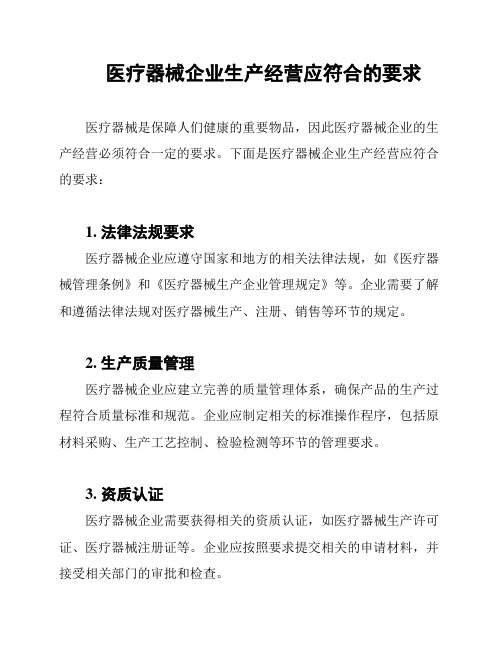 医疗器械企业生产经营应符合的要求

医疗器械是保障人们健康的重要物品，因此医疗器械企业的生产经营必须符合一定的要求。下面是医疗器械企业生产经营应符合的要求：

1. 法律法规要求

医疗器械企业应遵守国家和地方的相关法律法规，如《医疗器械管理条例》和《医疗器械生产企业管理规定》等。企业需要了解和遵循法律法规对医疗器械生产、注册、销售等环节的规定。

2. 生产质量管理

医疗器械企业应建立完善的质量管理体系，确保产品的生产过程符合质量标准和规范。企业应制定相关的标准操作程序，包括原材料采购、生产工艺控制、检验检测等环节的管理要求。

3. 资质认证

医疗器械企业需要获得相关的资质认证，如医疗器械生产许可证、医疗器械注册证等。企业应按照要求提交相关的申请材料，并接受相关部门的审批和检查。